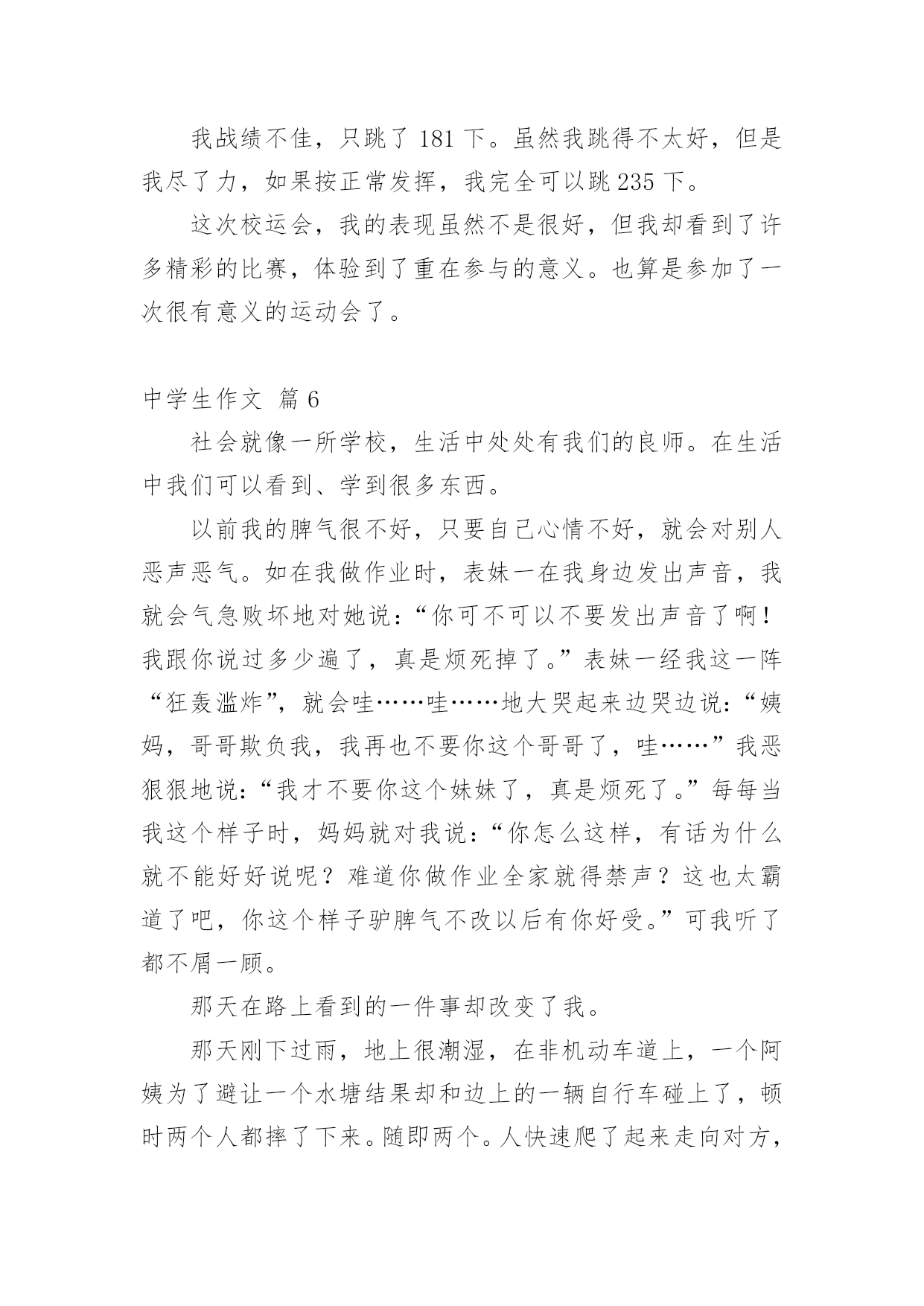 我战绩不佳，只跳了 181 下。虽然我跳得不太好，但是我尽了力，如果按正常发挥，我完全可以跳 235 下。

这次校运会，我的表现虽然不是很好，但我却看到了许多精彩的比赛，体验到了重在参与的意义。也算是参加了一次很有意义的运动会了。

中学生作文 篇 6

社会就像一所学校，生活中处处有我们的良师。在生活中我们可以看到、学到很多东西。

以前我的脾气很不好，只要自己心情不好，就会对别人恶声恶气。如在我做作业时，表妹一在我身边发出声音，我就会气急败坏地对她说：“你可不可以不要发出声音了啊！我跟你说过多少遍了，真是烦死掉了。”表妹一经我这一阵“狂轰滥炸”，就会哇……哇……地大哭起来边哭边说：“姨妈，哥哥欺负我，我再也不要你这个哥哥了，哇……”我恶狠狠地说：“我才不要你这个妹妹了，真是烦死了。”每每当我这个样子时，妈妈就对我说：“你怎么这样，有话为什么就不能好好说呢？难道你做作业全家就得禁声？这也太霸道了吧，你这个样子驴脾气不改以后有你好受。”可我听了都不屑一顾。

那天在路上看到的一件事却改变了我。

那天刚下过雨，地上很潮湿，在非机动车道上，一个阿姨为了避让一个水塘结果却和边上的一辆自行车碰上了，顿时两个人都摔了下来。随即两个。人快速爬了起来走向对方，